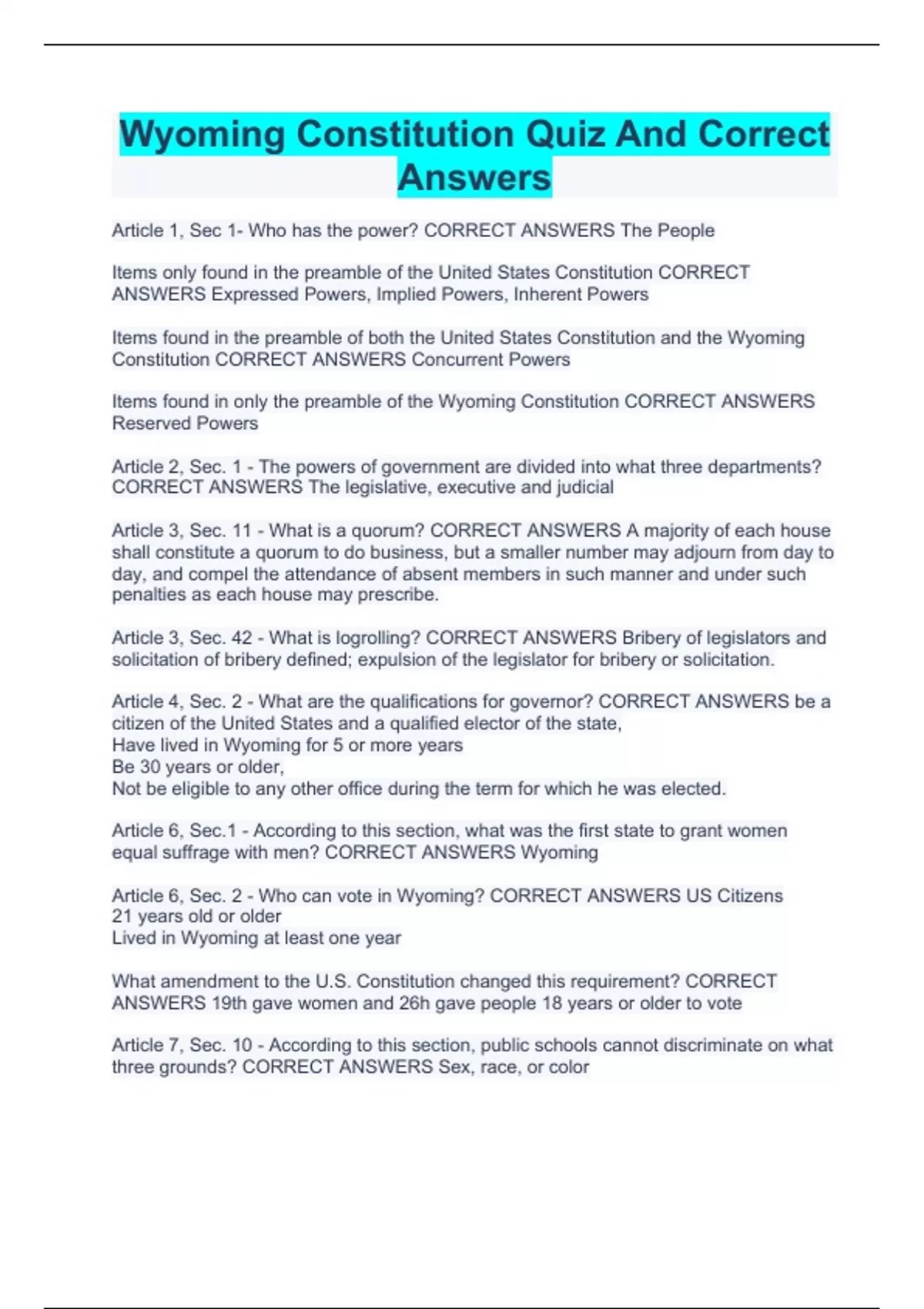 Wyoming Constitution Quiz And Correct Answers

Article 1, Sec 1- Who has the power? CORRECT ANSWERS The People

Items only found in the preamble of the United States Constitution CORRECT ANSWERS Expressed Powers, Implied Powers, Inherent Powers

Items found in the preamble of both the United States Constitution and the Wyoming Constitution CORRECT ANSWERS Concurrent Powers

Items found in only the preamble of the Wyoming Constitution CORRECT ANSWERS Reserved Powers

Article 2, Sec. 1 - The powers of government are divided into what three departments? CORRECT ANSWERS The legislative, executive and judicial

Article 3, Sec. 11 - What is a quorum? CORRECT ANSWERS A majority of each house shall constitute a quorum to do business, but a smaller number may adjourn from day to day, and compel the attendance of absent members in such manner and under such penalties as each house may prescribe.

Article 3, Sec. 42 - What is logrolling? CORRECT ANSWERS Bribery of legislators and solicitation of bribery defined; expulsion of the legislator for bribery or solicitation.

Article 4, Sec. 2 - What are the qualifications for governor? CORRECT ANSWERS be a citizen of the United States and a qualified elector of the state,
Have lived in Wyoming for 5 or more years
Be 30 years or older,
Not be eligible to any other office during the term for which he was elected.

Article 6, Sec.1 - According to this section, what was the first state to grant women equal suffrage with men? CORRECT ANSWERS Wyoming

Article 6, Sec. 2 - Who can vote in Wyoming? CORRECT ANSWERS US Citizens
21 years old or older
Lived in Wyoming at least one year

What amendment to the U.S. Constitution changed this requirement? CORRECT ANSWERS 19th gave women and 26h gave people 18 years or older to vote

Article 7, Sec. 10 - According to this section, public schools cannot discriminate on what three grounds? CORRECT ANSWERS Sex, race, or color